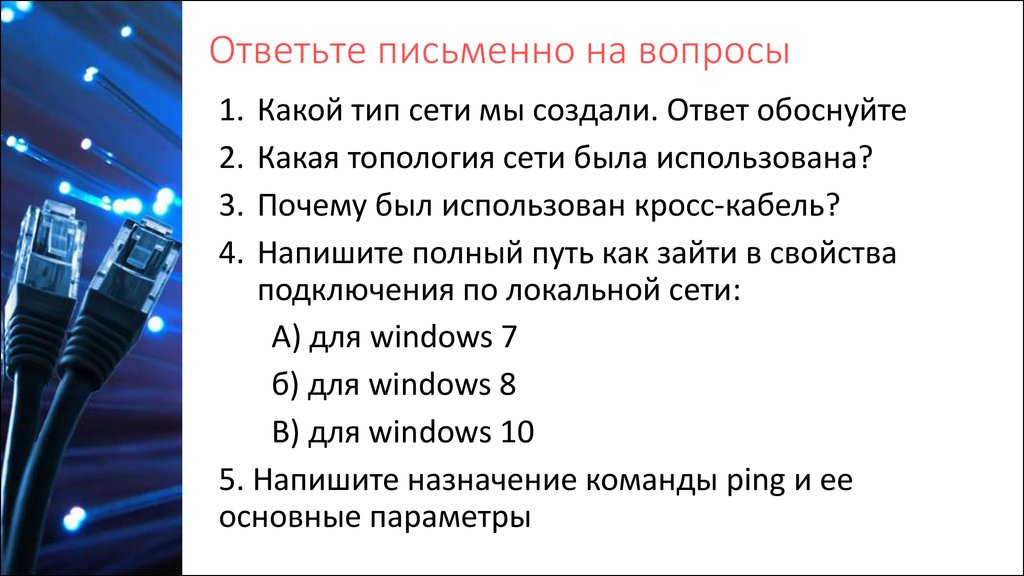 Ответьте письменно на вопросы

1. Какой тип сети мы создали. Ответ обоснуйте
2. Какая топология сети была использована?
3. Почему был использован кросс-кабель?
4. Напишите полный путь как зайти в свойства подключения по локальной сети:
А) для windows 7
б) для windows 8
В) для windows 10
5. Напишите назначение команды ping и ее основные параметры